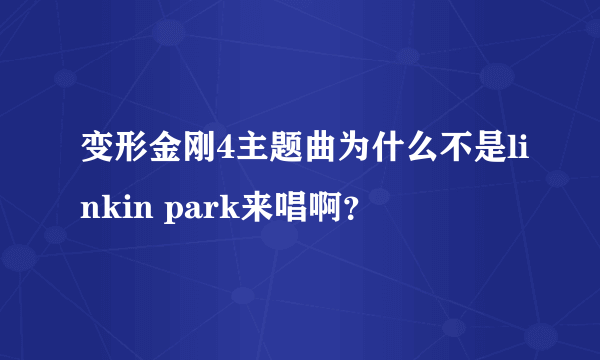 变形金刚4主题曲为什么不是linkin park来唱啊？